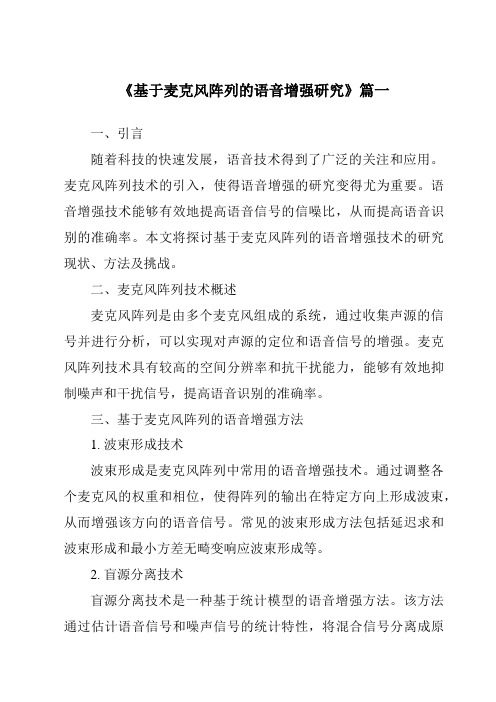 《基于麦克风阵列的语音增强研究》篇一

一、引言

随着科技的快速发展，语音技术得到了广泛的关注和应用。麦克风阵列技术的引入，使得语音增强的研究变得尤为重要。语音增强技术能够有效地提高语音信号的信噪比，从而提高语音识别的准确率。本文将探讨基于麦克风阵列的语音增强技术的研究现状、方法及挑战。

二、麦克风阵列技术概述

麦克风阵列是由多个麦克风组成的系统，通过收集声源的信号并进行分析，可以实现对声源的定位和语音信号的增强。麦克风阵列技术具有较高的空间分辨率和抗干扰能力，能够有效地抑制噪声和干扰信号，提高语音识别的准确率。

三、基于麦克风阵列的语音增强方法

1. 波束形成技术

波束形成是麦克风阵列中常用的语音增强技术。通过调整各个麦克风的权重和相位，使得阵列的输出在特定方向上形成波束，从而增强该方向的语音信号。常见的波束形成方法包括延迟求和波束形成和最小方差无畸变响应波束形成等。

2. 盲源分离技术

盲源分离技术是一种基于统计模型的语音增强方法。该方法通过估计语音信号和噪声信号的统计特性，将混合信号分离成原